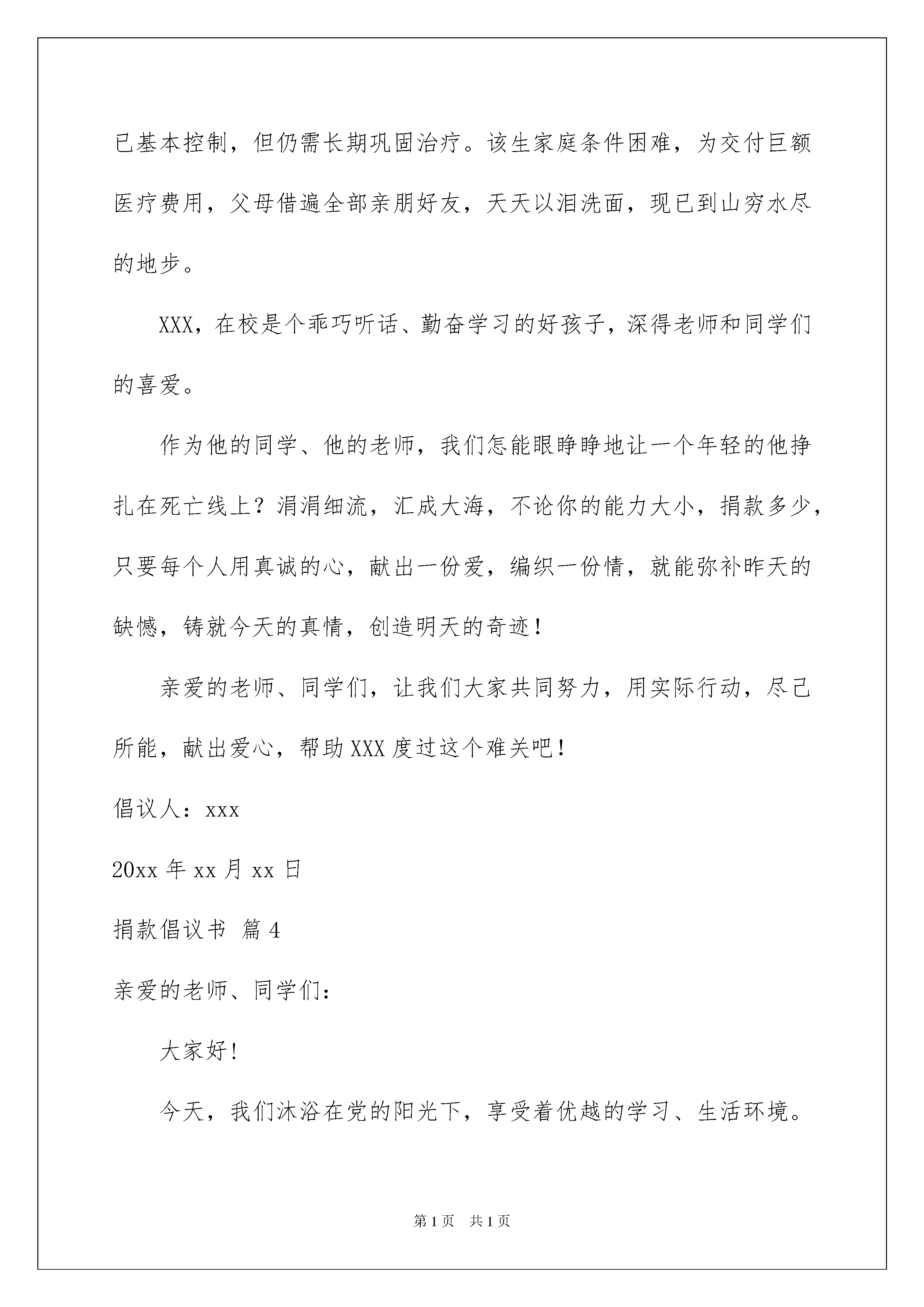 已基本控制，但仍需长期巩固治疗。该生家庭条件困难，为交付巨额医疗费用，父母借遍全部亲朋好友，天天以泪洗面，现已到山穷水尽的地步。

XXX，在校是个乖巧听话、勤奋学习的好孩子，深得老师和同学们的喜爱。

作为他的同学、他的老师，我们怎能眼睁睁地让一个年轻的他挣扎在死亡线上？涓涓细流，汇成大海，不论你的能力大小，捐款多少，只要每个人用真诚的心，献出一份爱，编织一份情，就能弥补昨天的缺憾，铸就今天的真情，创造明天的奇迹！

亲爱的老师、同学们，让我们大家共同努力，用实际行动，尽己所能，献出爱心，帮助XXX度过这个难关吧！

倡议人：xxx

20xx年xx月xx日

捐款倡议书 篇4

亲爱的老师、同学们：

大家好！

今天，我们沐浴在党的阳光下，享受着优越的学习、生活环境。

第1页 共1页